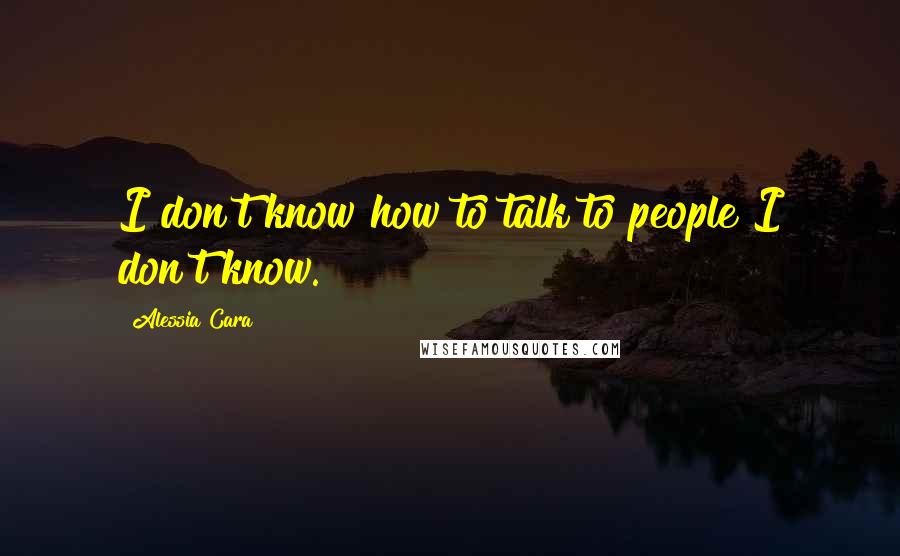 I don't know how to talk to people I don't know.

Alessia Cara

WISEFAMOUSQUOTES.COM